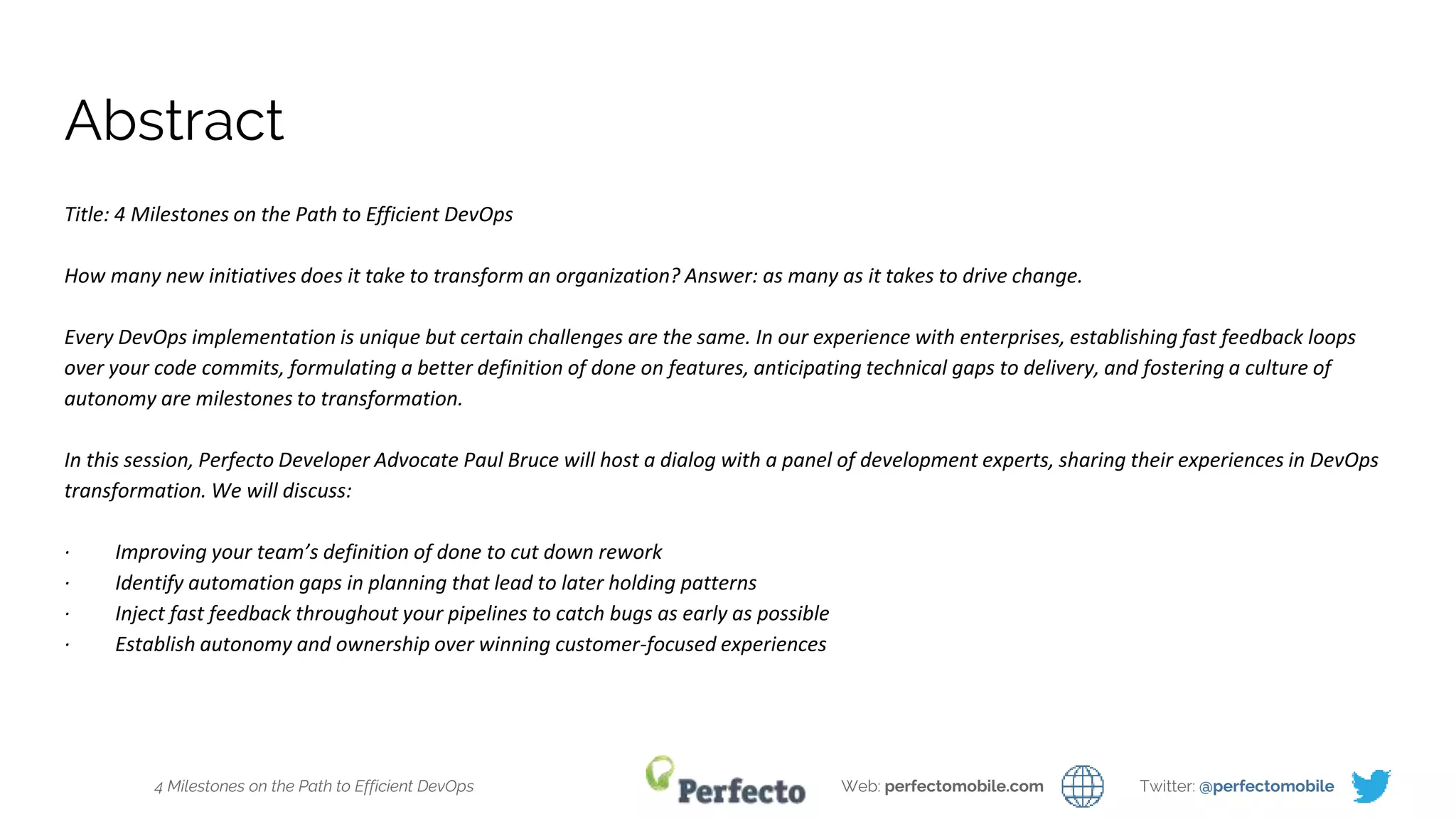 Abstract

Title: 4 Milestones on the Path to Efficient DevOps

How many new initiatives does it take to transform an organization? Answer: as many as it takes to drive change.

Every DevOps implementation is unique but certain challenges are the same. In our experience with enterprises, establishing fast feedback loops over your code commits, formulating a better definition of done on features, anticipating technical gaps to delivery, and fostering a culture of autonomy are milestones to transformation.

In this session, Perfecto Developer Advocate Paul Bruce will host a dialog with a panel of development experts, sharing their experiences in DevOps transformation. We will discuss:

· Improving your team's definition of done to cut down rework
· Identify automation gaps in planning that lead to later holding patterns
· Inject fast feedback throughout your pipelines to catch bugs as early as possible
· Establish autonomy and ownership over winning customer-focused experiences

4 Milestones on the Path to Efficient DevOps

Perfecto

Web: perfectomobile.com

Twitter: @perfectomobile